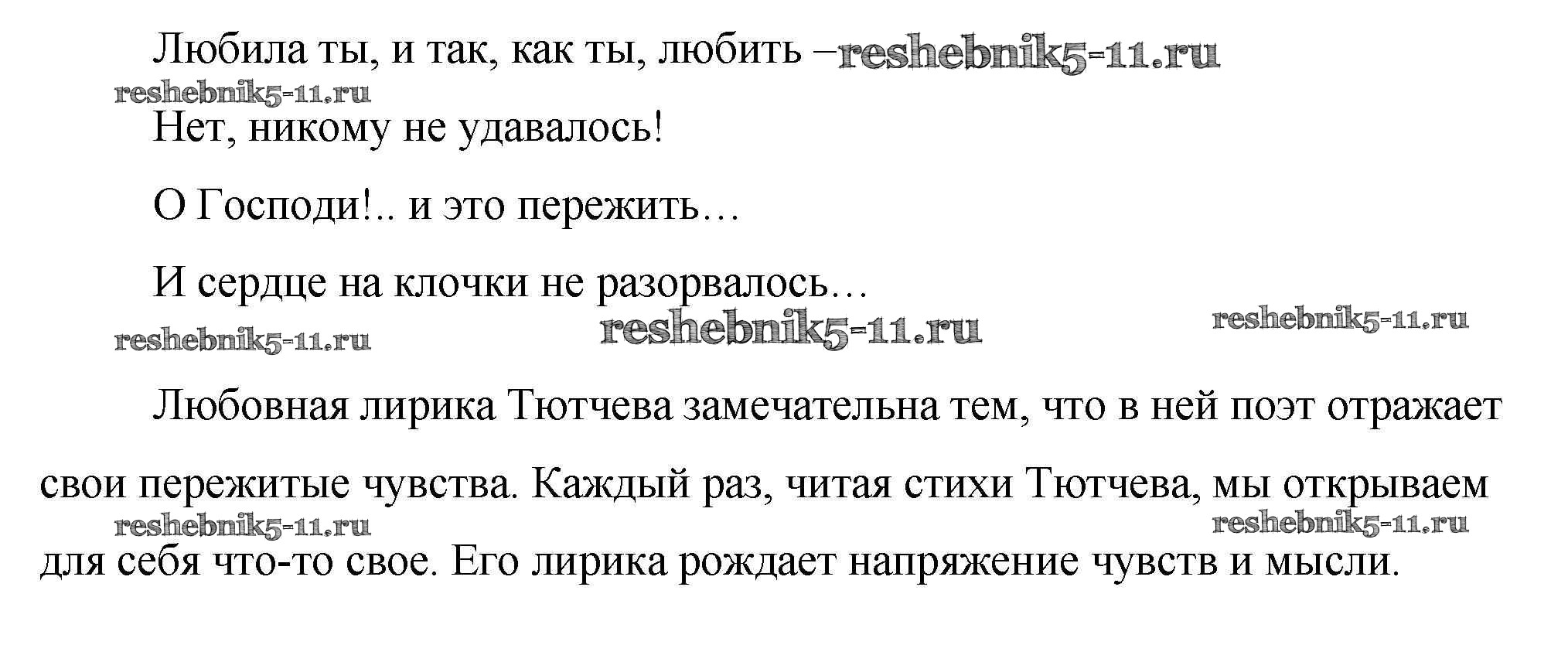 Любила ты, и так, как ты, любить –

Нет, никому не удавалось!

О Господи!.. и это пережить…

И сердце на клочки не разорвалось…

Любовная лирика Тютчева замечательна тем, что в ней поэт отражает свои пережитые чувства. Каждый раз, читая стихи Тютчева, мы открываем для себя что-то свое. Его лирика рождает напряжение чувств и мысли.

reshebnik5-11.ru